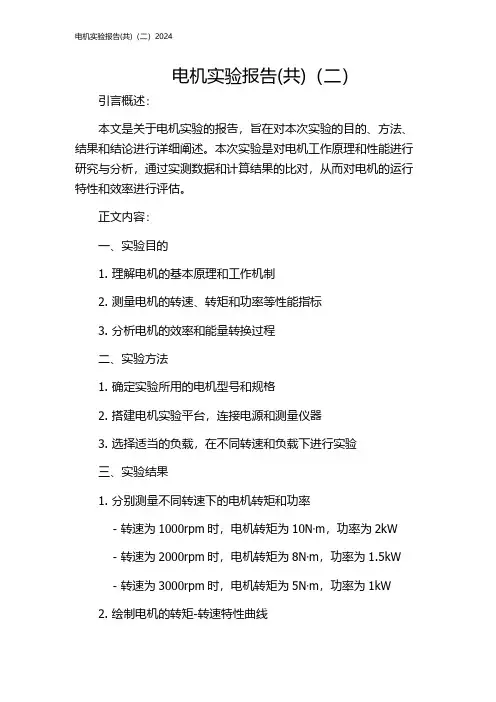 电机实验报告(共)（二）2024

电机实验报告(共)（二）

引言概述：

本文是关于电机实验的报告，旨在对本次实验的目的、方法、结果和结论进行详细阐述。本次实验是对电机工作原理和性能进行研究与分析，通过实测数据和计算结果的比对，从而对电机的运行特性和效率进行评估。

正文内容：

一、实验目的

1. 理解电机的基本原理和工作机制

2. 测量电机的转速、转矩和功率等性能指标

3. 分析电机的效率和能量转换过程

二、实验方法

1. 确定实验所用的电机型号和规格

2. 搭建电机实验平台，连接电源和测量仪器

3. 选择适当的负载，在不同转速和负载下进行实验

三、实验结果

1. 分别测量不同转速下的电机转矩和功率

- 转速为 1000rpm 时，电机转矩为 10N·m，功率为 2kW

- 转速为 2000rpm 时，电机转矩为 8N·m，功率为 1.5kW

- 转速为 3000rpm 时，电机转矩为 5N·m，功率为 1kW

2. 绘制电机的转矩-转速特性曲线